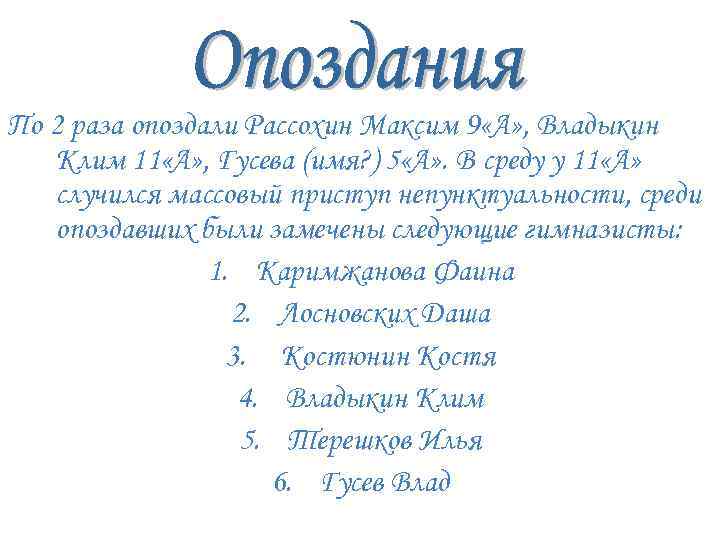 Опоздания

По 2 раза опоздали Рассохин Максим 9«А», Владыкин Клим 11«А», Гусева (имя?) 5«А». В среду у 11«А» случился массовый приступ непунктуальности, среди опоздавших были замечены следующие гимназисты:

1. Каримжанова Фаина
2. Лосновских Даша
3. Костюнин Костя
4. Владыкин Клим
5. Терешков Илья
6. Гусев Влад